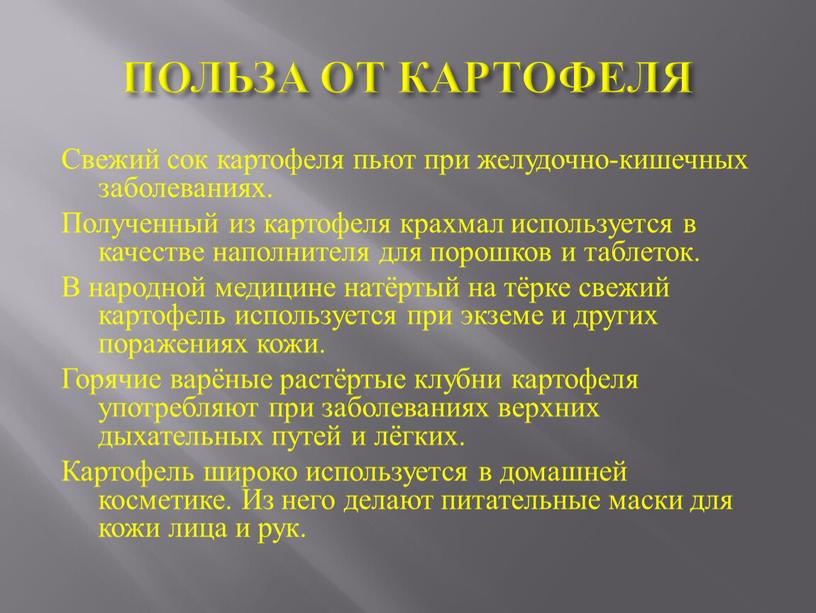 ПОЛЬЗА ОТ КАРТОФЕЛЯ

Свежий сок картофеля пьют при желудочно-кишечных заболеваниях.

Полученный из картофеля крахмал используется в качестве наполнителя для порошков и таблеток.

В народной медицине натёртый на тёрке свежий картофель используется при экземе и других поражениях кожи.

Горячие варёные растёртые клубни картофеля употребляют при заболеваниях верхних дыхательных путей и лёгких.

Картофель широко используется в домашней косметике. Из него делают питательные маски для кожи лица и рук.